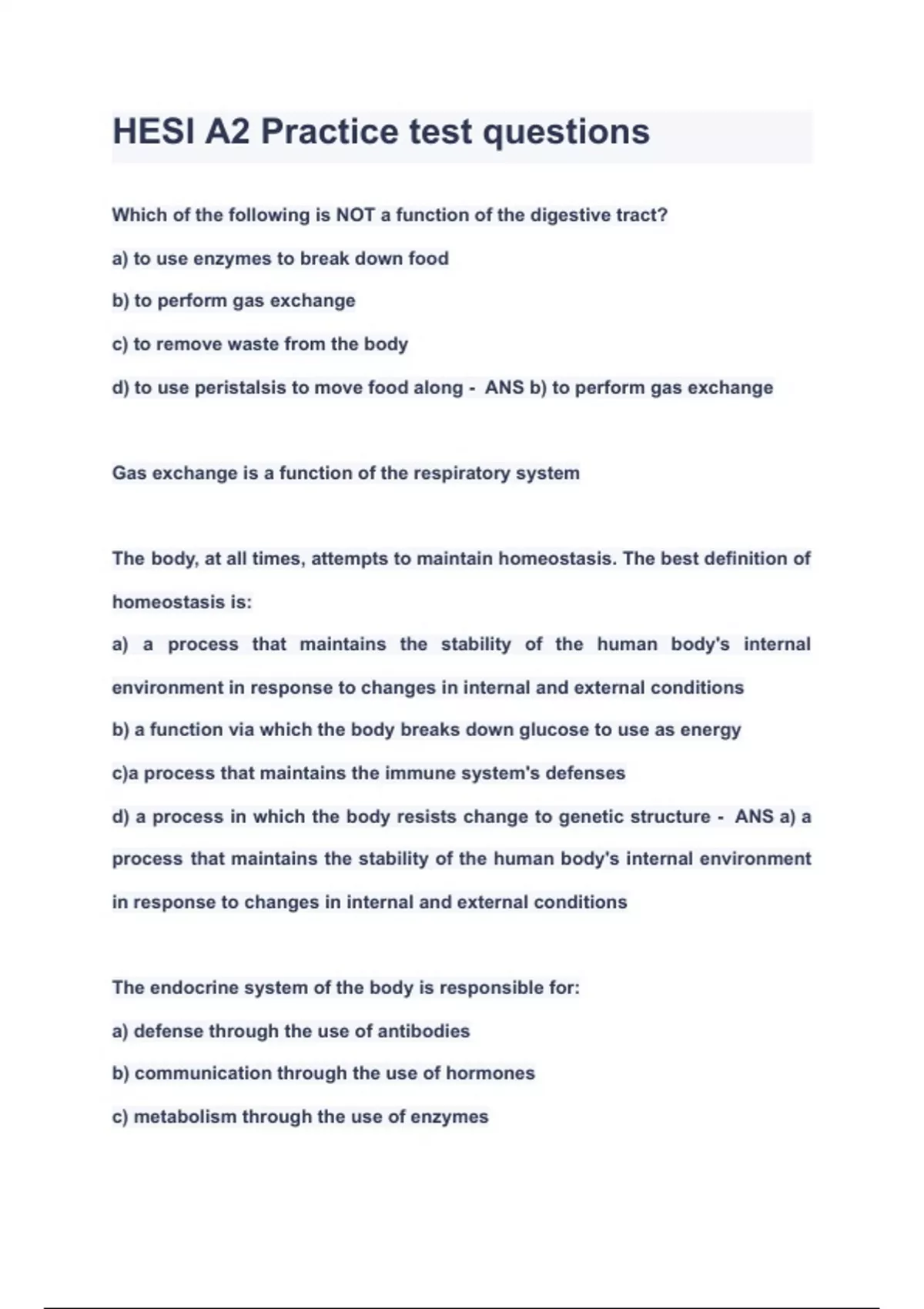 HESI A2 Practice test questions

Which of the following is NOT a function of the digestive tract?

a) to use enzymes to break down food

b) to perform gas exchange

c) to remove waste from the body

d) to use peristalsis to move food along - ANS b) to perform gas exchange

Gas exchange is a function of the respiratory system

The body, at all times, attempts to maintain homeostasis. The best definition of homeostasis is:

a) a process that maintains the stability of the human body's internal environment in response to changes in internal and external conditions

b) a function via which the body breaks down glucose to use as energy

c)a process that maintains the immune system's defenses

d) a process in which the body resists change to genetic structure - ANS a) a process that maintains the stability of the human body's internal environment in response to changes in internal and external conditions

The endocrine system of the body is responsible for:

a) defense through the use of antibodies

b) communication through the use of hormones

c) metabolism through the use of enzymes